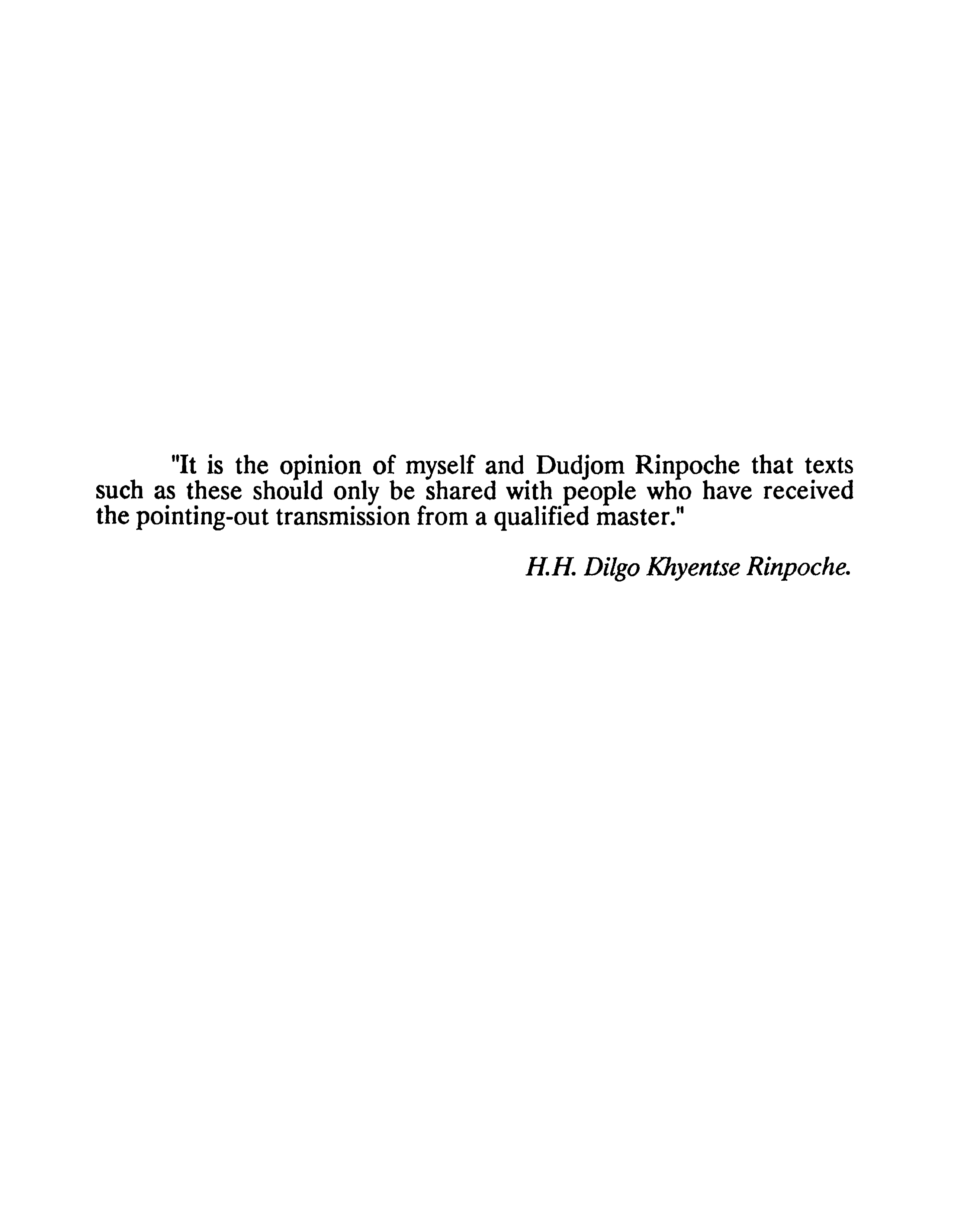 "It is the opinion of myself and Dudjom Rinpoche that texts such as these should only be shared with people who have received the pointing-out transmission from a qualified master."

H.H. Dilgo Khyentse Rinpoche.